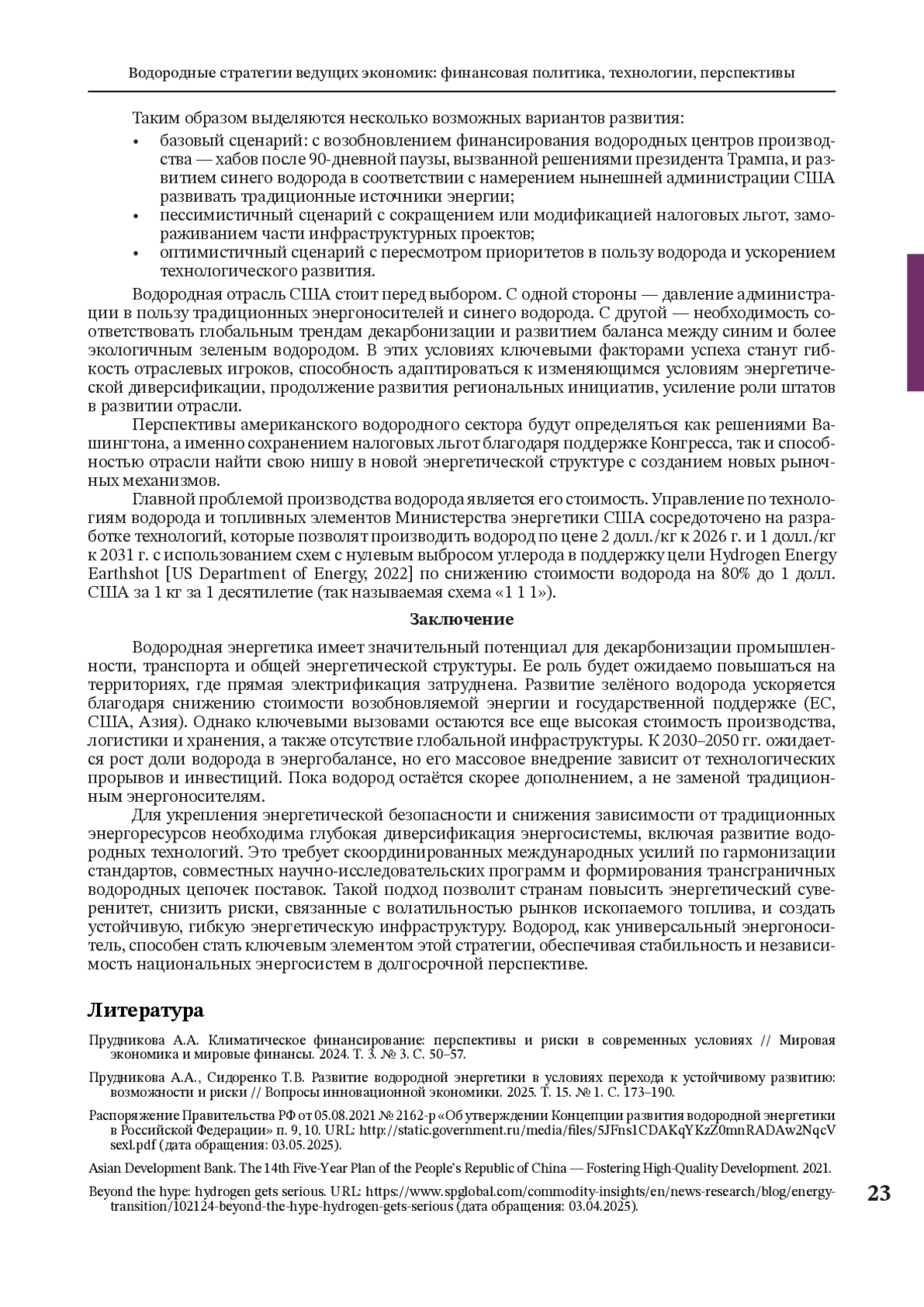 Водородные стратегии ведущих экономик: финансовая политика, технологии, перспективы

Таким образом выделяются несколько возможных вариантов развития:

• базовый сценарий: с возобновлением финансирования водородных центров производства — хабов после 90-дневной паузы, вызванной решениями президента Трампа, и развитием синего водорода в соответствии с намерением нынешней администрации США развивать традиционные источники энергии;
• пессимистичный сценарий с сокращением или модификацией налоговых льгот, замораживанием части инфраструктурных проектов;
• оптимистичный сценарий с пересмотром приоритетов в пользу водорода и ускорением технологического развития.

Водородная отрасль США стоит перед выбором. С одной стороны — давление администрации в пользу традиционных энергоносителей и синего водорода. С другой — необходимость соответствовать глобальным трендам декарбонизации и развитием баланса между синим и более экологичным зеленым водородом. В этих условиях ключевыми факторами успеха станут гибкость отраслевых игроков, способность адаптироваться к изменяющимся условиям энергетической диверсификации, продолжение развития региональных инициатив, усиление роли штатов в развитии отрасли.

Перспективы американского водородного сектора будут определяться как решениями Вашингтона, а именно сохранением налоговых льгот благодаря поддержке Конгресса, так и способностью отрасли найти свою нишу в новой энергетической структуре с созданием новых рыночных механизмов.

Главной проблемой производства водорода является его стоимость. Управление по технологиям водорода и топливных элементов Министерства энергетики США сосредоточено на разработке технологий, которые позволят производить водород по цене 2 долл./кг к 2026 г. и 1 долл./кг к 2031 г. с использованием схем с нулевым выбросом углерода в поддержку цели Hydrogen Energy Earthshot [US Department of Energy, 2022] по снижению стоимости водорода на 80% до 1 долл. США за 1 кг за 1 десятилетие (так называемая схема «1 1 1»).

Заключение

Водородная энергетика имеет значительный потенциал для декарбонизации промышленности, транспорта и общей энергетической структуры. Ее роль будет ожидаемо повышаться на территориях, где прямая электрификация затруднена. Развитие зелёного водорода ускоряется благодаря снижению стоимости возобновляемой энергии и государственной поддержке (ЕС, США, Азия). Однако ключевыми вызовами остаются все еще высокая стоимость производства, логистики и хранения, а также отсутствие глобальной инфраструктуры. К 2030–2050 гг. ожидается рост доли водорода в энергобалансе, но его массовое внедрение зависит от технологических прорывов и инвестиций. Пока водород остаётся скорее дополнением, а не заменой традиционным энергоносителям.

Для укрепления энергетической безопасности и снижения зависимости от традиционных энергоресурсов необходима глубокая диверсификация энергосистемы, включая развитие водородных технологий. Это требует скоординированных международных усилий по гармонизации стандартов, совместных научно-исследовательских программ и формирования трансграничных водородных цепочек поставок. Такой подход позволит странам повысить энергетический суверенитет, снизить риски, связанные с волатильностью рынков ископаемого топлива, и создать устойчивую, гибкую энергетическую инфраструктуру. Водород, как универсальный энергоноситель, способен стать ключевым элементом этой стратегии, обеспечивая стабильность и независимость национальных энергосистем в долгосрочной перспективе.

Литература

Прудникова А.А. Климатическое финансирование: перспективы и риски в современных условиях // Мировая экономика и мировые финансы. 2024. Т. 3. № 3. С. 50–57.

Прудникова А.А., Сидоренко Т.В. Развитие водородной энергетики в условиях перехода к устойчивому развитию: возможности и риски // Вопросы инновационной экономики. 2025. Т. 15. № 1. С. 173–190.

Распоряжение Правительства РФ от 05.08.2021 № 2162-р «Об утверждении Концепции развития водородной энергетики в Российской Федерации» п. 9, 10. URL: http://static.government.ru/media/files/5JFns1CDAKqYKzZ0mnRADAw2NqcVsexl.pdf (дата обращения: 03.05.2025).

Asian Development Bank. The 14th Five-Year Plan of the People's Republic of China — Fostering High-Quality Development. 2021.

Beyond the hype: hydrogen gets serious. URL: https://www.spglobal.com/commodity-insights/en/news-research/blog/energy-transition/102124-beyond-the-hype-hydrogen-gets-serious (дата обращения: 03.04.2025).

23